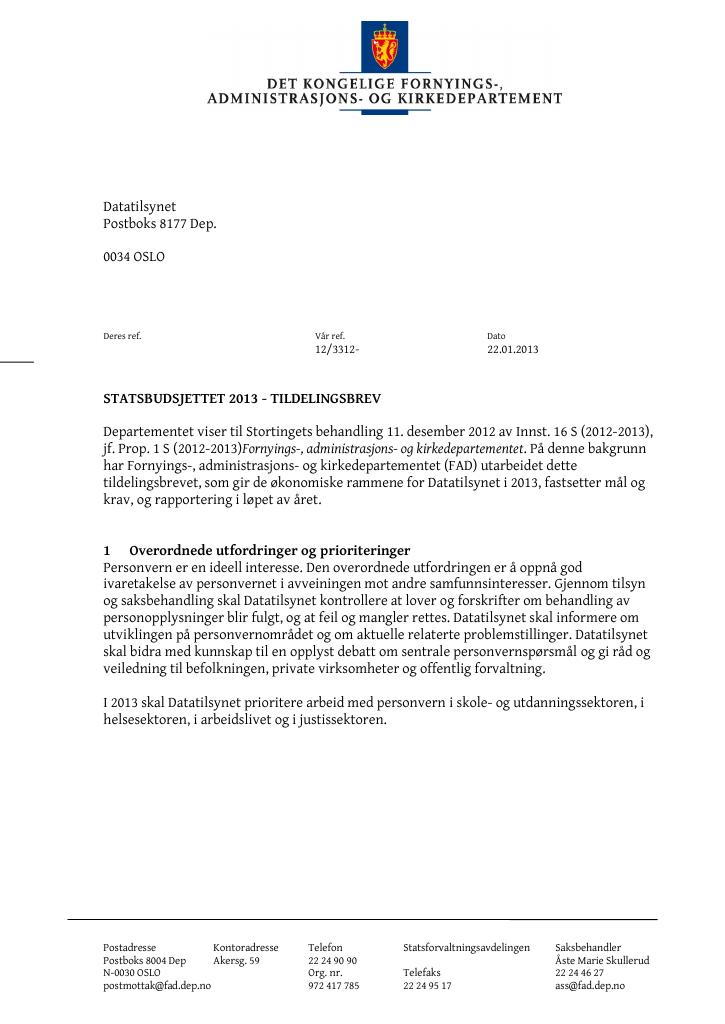 DET KONGELIGE FORNYINGS-,
ADMINISTRASJONS- OG KIRKEDEPARTEMENT

Datatilsynet
Postboks 8177 Dep.

0034 OSLO

Deres ref.
Vår ref.
12/3312-
Dato
22.01.2013

STATSBUDSJETTET 2013 - TILDELINGSBREV

Departementet viser til Stortingets behandling 11. desember 2012 av Innst. 16 S (2012-2013), jf. Prop. 1 S (2012-2013)Fornyings-, administrasjons- og kirkedepartementet. På denne bakgrunn har Fornyings-, administrasjons- og kirkedepartementet (FAD) utarbeidet dette tildelingsbrevet, som gir de økonomiske rammene for Datatilsynet i 2013, fastsetter mål og krav, og rapportering i løpet av året.

1 Overordnede utfordringer og prioriteringer
Personvern er en ideell interesse. Den overordnede utfordringen er å oppnå god ivaretakelse av personvernet i avveiningen mot andre samfunnsinteresser. Gjennom tilsyn og saksbehandling skal Datatilsynet kontrollere at lover og forskrifter om behandling av personopplysninger blir fulgt, og at feil og mangler rettes. Datatilsynet skal informere om utviklingen på personvernområdet og om aktuelle relaterte problemstillinger. Datatilsynet skal bidra med kunnskap til en opplyst debatt om sentrale personvernspørsmål og gi råd og veiledning til befolkningen, private virksomheter og offentlig forvaltning.

I 2013 skal Datatilsynet prioritere arbeid med personvern i skole- og utdanningssektoren, i helsesektoren, i arbeidslivet og i justissektoren.

Postadresse
Postboks 8004 Dep
N-0030 OSLO
postmottak@fad.dep.no

Kontoradresse
Akersg. 59

Telefon
22 24 90 90
Org. nr.
972 417 785

Statsforvaltningsavdelingen
Telefaks
22 24 95 17

Saksbehandler
Åste Marie Skullerud
22 24 46 27
ass@fad.dep.no